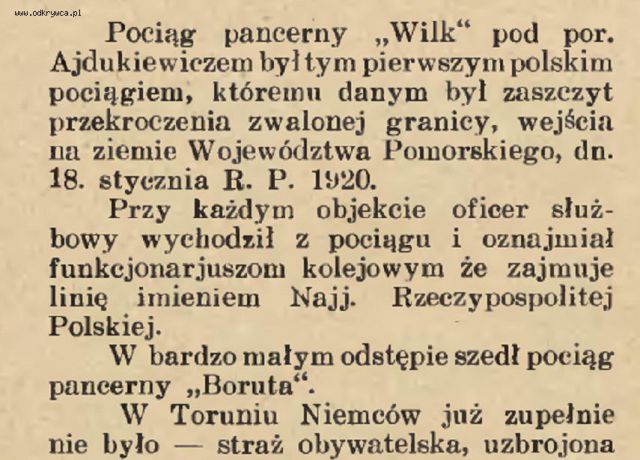 Pociąg pancerny „Wilk“ pod por. Ajdukiewiczem był tym pierwszym polskim pociągiem, któremu danym był zaszczyt przekroczenia zwalonej granicy, wejścia na ziemie Województwa Pomorskiego, dn. 18. stycznia R. P. 1920.

Przy każdym objekcie oficer służbowy wychodził z pociągu i oznajmiał funkcjonarjuszom kolejowym że zajmuje linię imieniem Najj. Rzeczypospolitej Polskiej.

W bardzo małym odstępie szedł pociąg pancerny „Boruta“.

W Toruniu Niemców już zupełnie nie było — straż obywatelska, uzbrojona

www.odkrywca.pl